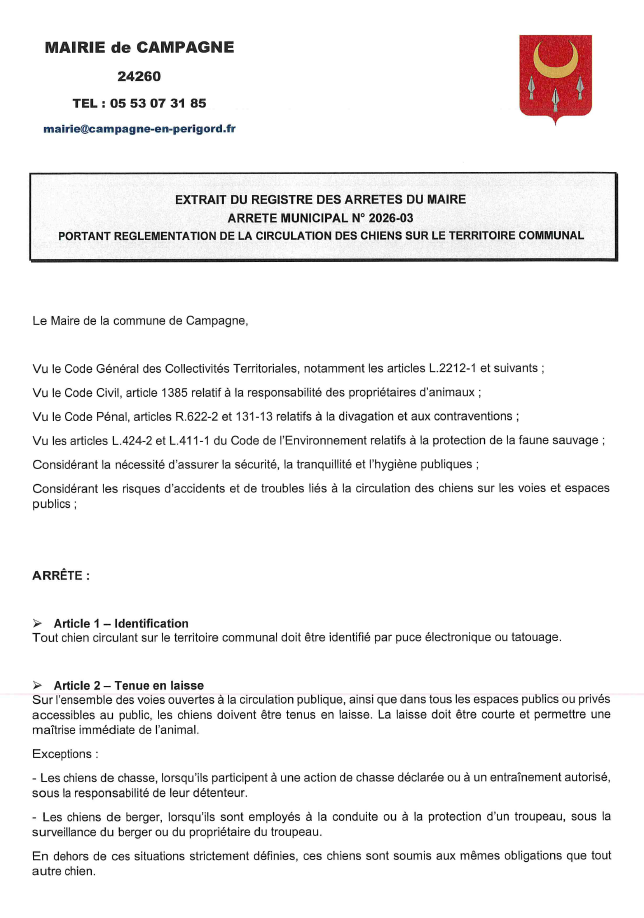 MAIRIE de CAMPAGNE

24260

TEL : 05 53 07 31 85

mairie@campagne-en-perigord.fr

EXTRAIT DU REGISTRE DES ARRETES DU MAIRE
ARRETE MUNICIPAL N° 2026-03
PORTANT REGLEMENTATION DE LA CIRCULATION DES CHIENS SUR LE TERRITOIRE COMMUNAL

Le Maire de la commune de Campagne,

Vu le Code Général des Collectivités Territoriales, notamment les articles L.2212-1 et suivants ;

Vu le Code Civil, article 1385 relatif à la responsabilité des propriétaires d'animaux ;

Vu le Code Pénal, articles R.622-2 et 131-13 relatifs à la divagation et aux contraventions ;

Vu les articles L.424-2 et L.411-1 du Code de l'Environnement relatifs à la protection de la faune sauvage ;

Considérant la nécessité d'assurer la sécurité, la tranquillité et l'hygiène publiques ;

Considérant les risques d'accidents et de troubles liés à la circulation des chiens sur les voies et espaces publics ;

ARRÊTE :

➢ Article 1 – Identification
Tout chien circulant sur le territoire communal doit être identifié par puce électronique ou tatouage.

➢ Article 2 – Tenue en laisse
Sur l'ensemble des voies ouvertes à la circulation publique, ainsi que dans tous les espaces publics ou privés accessibles au public, les chiens doivent être tenus en laisse. La laisse doit être courte et permettre une maîtrise immédiate de l'animal.

Exceptions :

- Les chiens de chasse, lorsqu'ils participent à une action de chasse déclarée ou à un entraînement autorisé, sous la responsabilité de leur détenteur.

- Les chiens de berger, lorsqu'ils sont employés à la conduite ou à la protection d'un troupeau, sous la surveillance du berger ou du propriétaire du troupeau.

En dehors de ces situations strictement définies, ces chiens sont soumis aux mêmes obligations que tout autre chien.